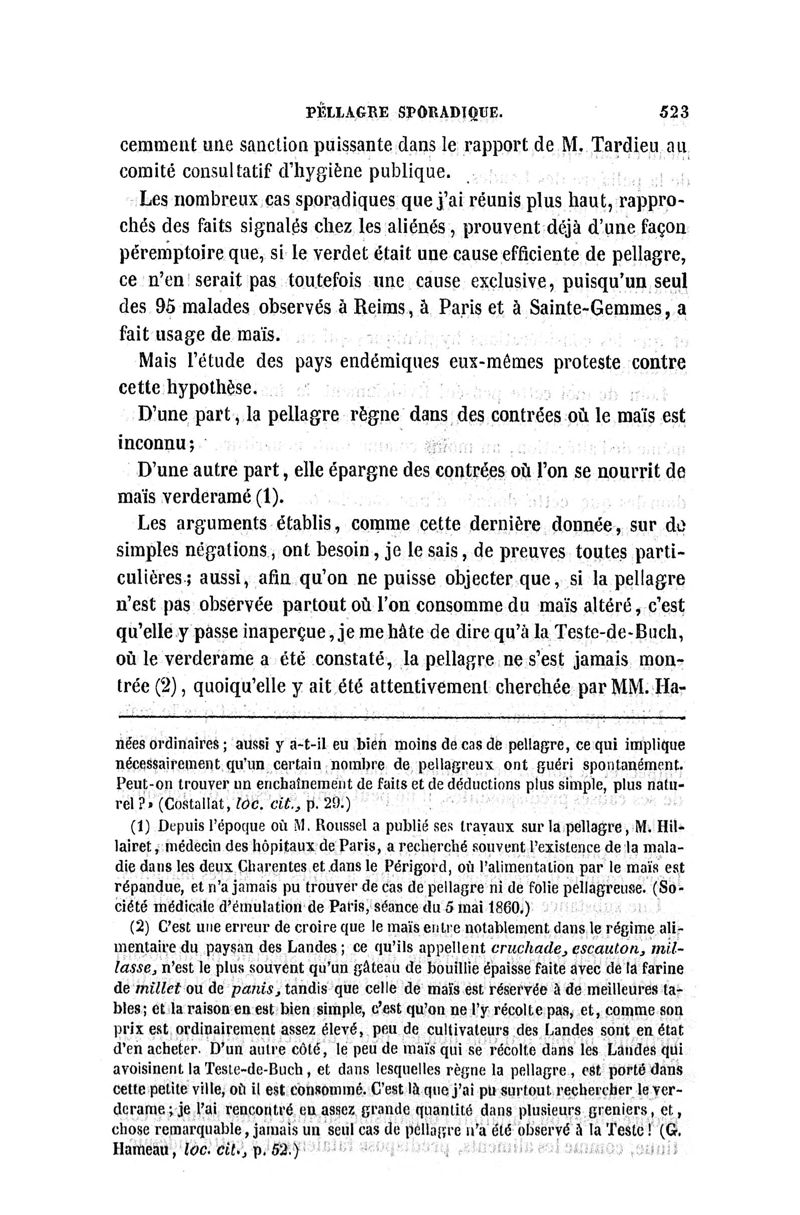 PELLAGRE SPORADIQUE. 523

cemment une sanction puissante dans le rapport de M. Tardieu au comité consultatif d'hygiène publique.

Les nombreux cas sporadiques que j'ai réunis plus haut, rapprochés des faits signalés chez les aliénés, prouvent déjà d'une façon péremptoire que, si le verdet était une cause efficiente de pellagre, ce n'en serait pas toutefois une cause exclusive, puisqu'un seul des 95 malades observés à Reims, à Paris et à Sainte-Gemmes, a fait usage de maïs.

Mais l'étude des pays endémiques eux-mêmes proteste contre cette hypothèse.

D'une part, la pellagre règne dans des contrées où le maïs est inconnu;

D'une autre part, elle épargne des contrées où l'on se nourrit de maïs verderamé (1).

Les arguments établis, comme cette dernière donnée, sur de simples négations, ont besoin, je le sais, de preuves toutes particulières; aussi, afin qu'on ne puisse objecter que, si la pellagre n'est pas observée partout où l'on consomme du maïs altéré, c'est qu'elle y passe inaperçue, je me hâte de dire qu'à la Teste-de-Buch, où le verderame a été constaté, la pellagre ne s'est jamais montrée (2), quoiqu'elle y ait été attentivement cherchée par MM. Ha-

nées ordinaires; aussi y a-t-il eu bien moins de cas de pellagre, ce qui implique nécessairement qu'un certain nombre de pellagreux ont guéri spontanément. Peut-on trouver un enchaînement de faits et de déductions plus simple, plus naturel?» (Costallat, loc. cit., p. 29.)

(1) Depuis l'époque où M. Roussel a publié ses travaux sur la pellagre, M. Hillairet, médecin des hôpitaux de Paris, a recherché souvent l'existence de la maladie dans les deux Charentes et dans le Périgord, où l'alimentation par le maïs est répandue, et n'a jamais pu trouver de cas de pellagre ni de folie pellagreuse. (Société médicale d'émulation de Paris, séance du 5 mai 1860.)

(2) C'est une erreur de croire que le maïs entre notablement dans le régime alimentaire du paysan des Landes; ce qu'ils appellent cruchade, escauton, millasse, n'est le plus souvent qu'un gâteau de bouillie épaisse faite avec de la farine de millet ou de panis, tandis que celle de maïs est réservée à de meilleures tables; et la raison en est bien simple, c'est qu'on ne l'y récolte pas, et, comme son prix est ordinairement assez élevé, peu de cultivateurs des Landes sont en état d'en acheter. D'un autre côté, le peu de maïs qui se récolte dans les Landes qui avoisinent la Teste-de-Buch, et dans lesquelles règne la pellagre, est porté dans cette petite ville, où il est consommé. C'est là que j'ai pu surtout rechercher le verderame; je l'ai rencontré en assez grande quantité dans plusieurs greniers, et, chose remarquable, jamais un seul cas de pellagre n'a été observé à la Teste! (G. Hameau, loc. cit., p. 52.)